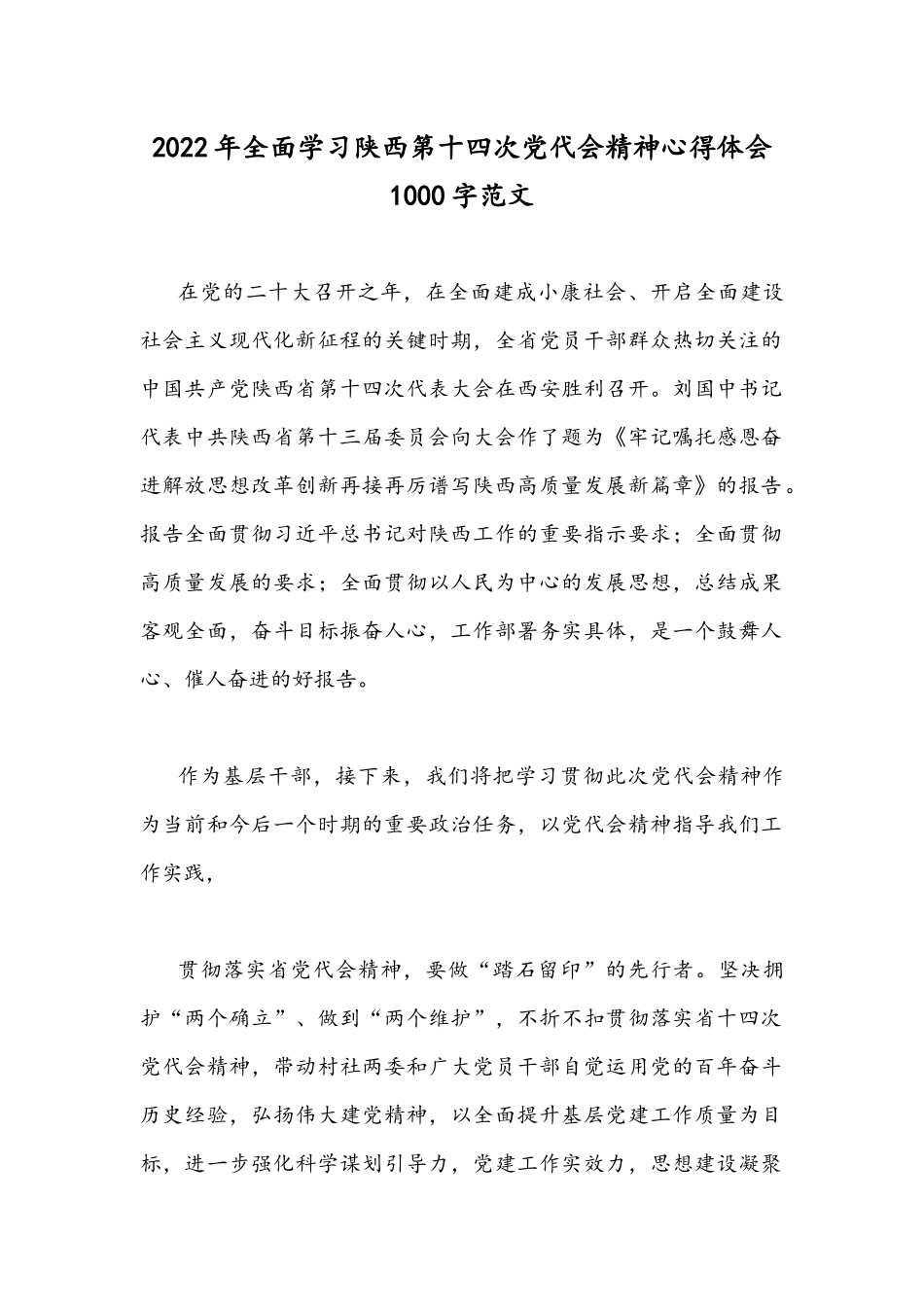 2022年全面学习陕西第十四次党代会精神心得体会1000字范文

在党的二十大召开之年，在全面建成小康社会、开启全面建设社会主义现代化新征程的关键时期，全省党员干部群众热切关注的中国共产党陕西省第十四次代表大会在西安胜利召开。刘国中书记代表中共陕西省第十三届委员会向大会作了题为《牢记嘱托感恩奋进解放思想改革创新再接再厉谱写陕西高质量发展新篇章》的报告。报告全面贯彻习近平总书记对陕西工作的重要指示要求；全面贯彻高质量发展的要求；全面贯彻以人民为中心的发展思想，总结成果客观全面，奋斗目标振奋人心，工作部署务实具体，是一个鼓舞人心、催人奋进的好报告。

作为基层干部，接下来，我们将把学习贯彻此次党代会精神作为当前和今后一个时期的重要政治任务，以党代会精神指导我们工作实践，

贯彻落实省党代会精神，要做“踏石留印”的先行者。坚决拥护“两个确立”、做到“两个维护”，不折不扣贯彻落实省十四次党代会精神，带动村社两委和广大党员干部自觉运用党的百年奋斗历史经验，弘扬伟大建党精神，以全面提升基层党建工作质量为目标，进一步强化科学谋划引导力，党建工作实效力，思想建设凝聚